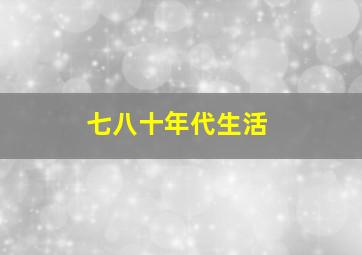 七八十年代生活